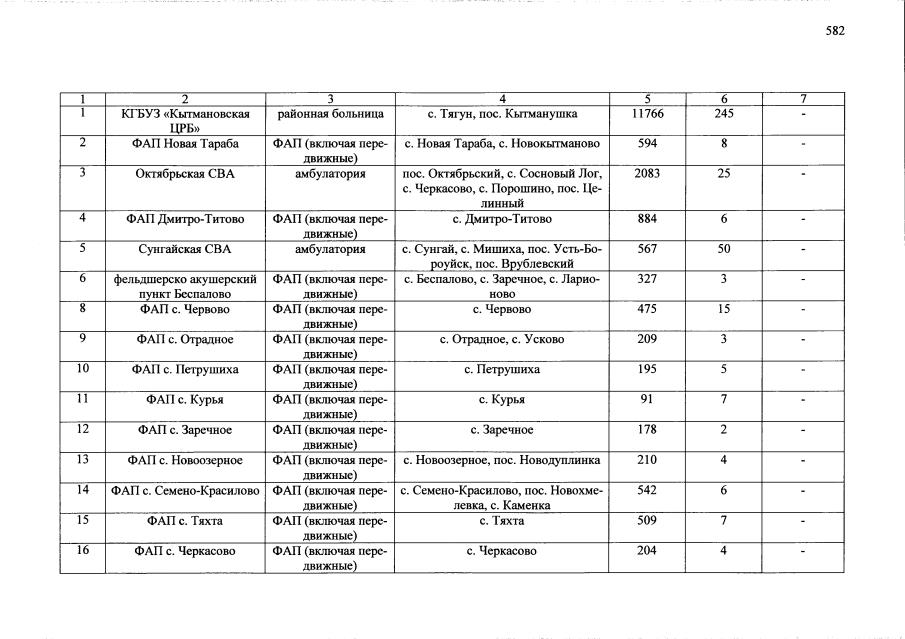 582

| 1 | 2 | 3 | 4 | 5 | 6 | 7 |
|---|---|---|---|---|---|---|
| 1 | КГБУЗ «Кытмановская ЦРБ» | районная больница | с. Тягун, пос. Кытманушка | 11766 | 245 | - |
| 2 | ФАП Новая Тараба | ФАП (включая передвижные) | с. Новая Тараба, с. Новокытманово | 594 | 8 | - |
| 3 | Октябрьская СВА | амбулатория | пос. Октябрьский, с. Сосновый Лог, с. Черкасово, с. Порошино, пос. Целинный | 2083 | 25 | - |
| 4 | ФАП Дмитро-Титово | ФАП (включая передвижные) | с. Дмитро-Титово | 884 | 6 | - |
| 5 | Сунгайская СВА | амбулатория | с. Сунгай, с. Мишиха, пос. Усть-Бороуйск, пос. Врублевский | 567 | 50 | - |
| 6 | фельдшерско акушерский пункт Беспалово | ФАП (включая передвижные) | с. Беспалово, с. Заречное, с. Ларионово | 327 | 3 | - |
| 8 | ФАП с. Червово | ФАП (включая передвижные) | с. Червово | 475 | 15 | - |
| 9 | ФАП с. Отрадное | ФАП (включая передвижные) | с. Отрадное, с. Усково | 209 | 3 | - |
| 10 | ФАП с. Петрушиха | ФАП (включая передвижные) | с. Петрушиха | 195 | 5 | - |
| 11 | ФАП с. Курья | ФАП (включая передвижные) | с. Курья | 91 | 7 | - |
| 12 | ФАП с. Заречное | ФАП (включая передвижные) | с. Заречное | 178 | 2 | - |
| 13 | ФАП с. Новоозерное | ФАП (включая передвижные) | с. Новоозерное, пос. Новодуплинка | 210 | 4 | - |
| 14 | ФАП с. Семено-Красилово | ФАП (включая передвижные) | с. Семено-Красилово, пос. Новохмелевка, с. Каменка | 542 | 6 | - |
| 15 | ФАП с. Тяхта | ФАП (включая передвижные) | с. Тяхта | 509 | 7 | - |
| 16 | ФАП с. Черкасово | ФАП (включая передвижные) | с. Черкасово | 204 | 4 | - |